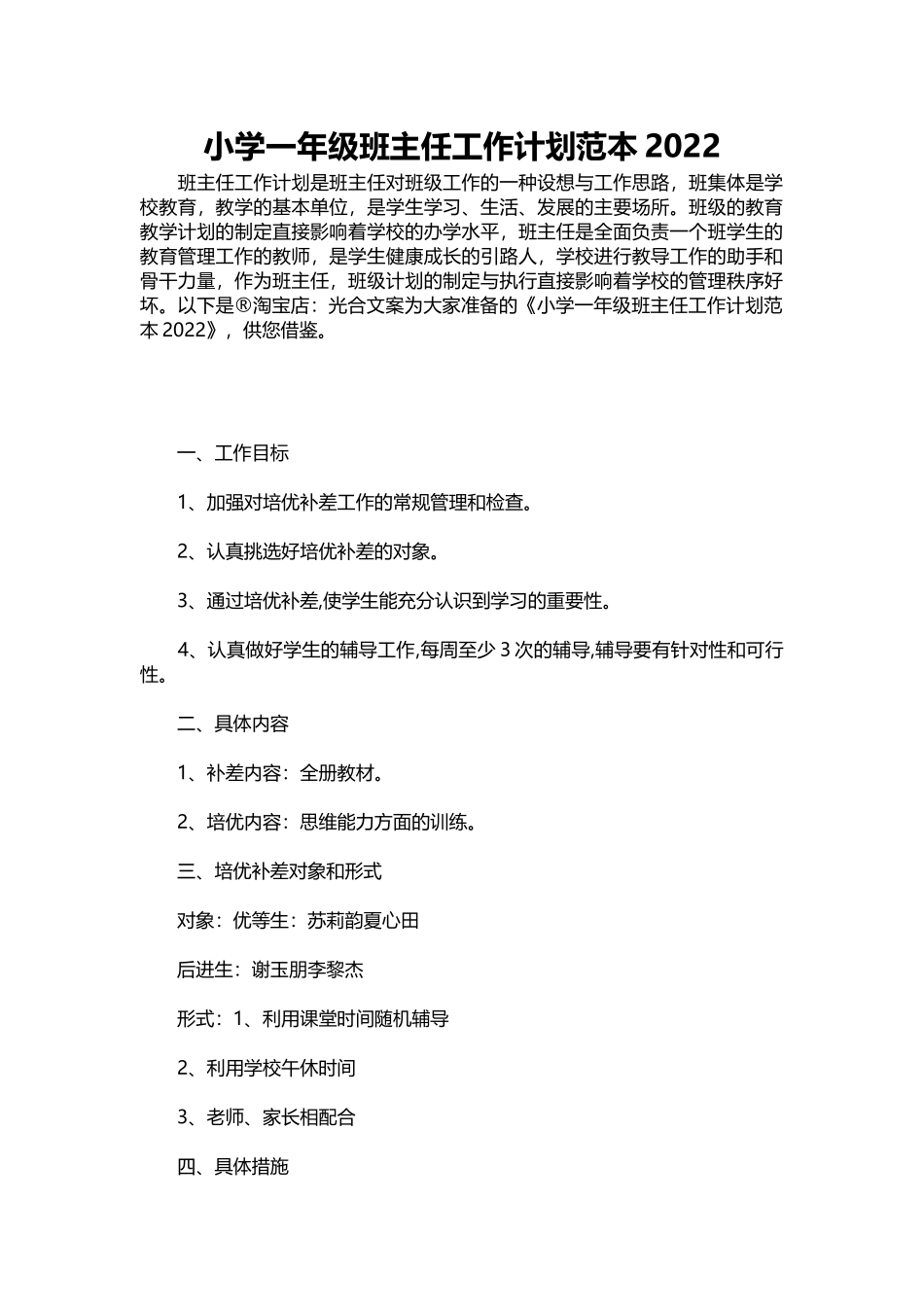 小学一年级班主任工作计划范本 2022

班主任工作计划是班主任对班级工作的一种设想与工作思路，班集体是学校教育，教学的基本单位，是学生学习、生活、发展的主要场所。班级的教育教学计划的制定直接影响着学校的办学水平，班主任是全面负责一个班学生的教育管理工作的教师，是学生健康成长的引路人，学校进行教导工作的助手和骨干力量，作为班主任，班级计划的制定与执行直接影响着学校的管理秩序好坏。以下是®淘宝店：光合文案为大家准备的《小学一年级班主任工作计划范本 2022》，供您借鉴。

一、工作目标

1、加强对培优补差工作的常规管理和检查。

2、认真挑选好培优补差的对象。

3、通过培优补差,使学生能充分认识到学习的重要性。

4、认真做好学生的辅导工作,每周至少 3 次的辅导,辅导要有针对性和可行性。

二、具体内容

1、补差内容：全册教材。

2、培优内容：思维能力方面的训练。

三、培优补差对象和形式

对象：优等生：苏莉韵夏心田

后进生：谢玉朋李黎杰

形式：1、利用课堂时间随机辅导

2、利用学校午休时间

3、老师、家长相配合

四、具体措施